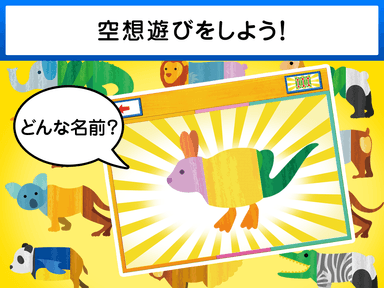 空想遊びをしよう!

どんな名前?